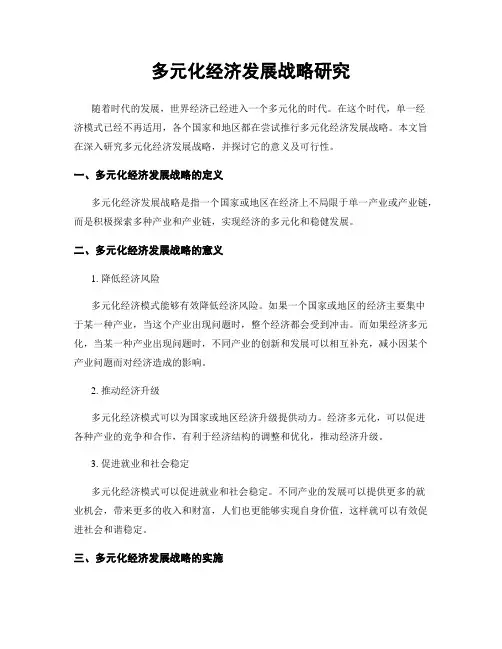 多元化经济发展战略研究

随着时代的发展，世界经济已经进入一个多元化的时代。在这个时代，单一经济模式已经不再适用，各个国家和地区都在尝试推行多元化经济发展战略。本文旨在深入研究多元化经济发展战略，并探讨它的意义及可行性。

一、多元化经济发展战略的定义

多元化经济发展战略是指一个国家或地区在经济上不局限于单一产业或产业链，而是积极探索多种产业和产业链，实现经济的多元化和稳健发展。

二、多元化经济发展战略的意义

1. 降低经济风险

多元化经济模式能够有效降低经济风险。如果一个国家或地区的经济主要集中于某一种产业，当这个产业出现问题时，整个经济都会受到冲击。而如果经济多元化，当某一种产业出现问题时，不同产业的创新和发展可以相互补充，减小因某个产业问题而对经济造成的影响。

2. 推动经济升级

多元化经济模式可以为国家或地区经济升级提供动力。经济多元化，可以促进各种产业的竞争和合作，有利于经济结构的调整和优化，推动经济升级。

3. 促进就业和社会稳定

多元化经济模式可以促进就业和社会稳定。不同产业的发展可以提供更多的就业机会，带来更多的收入和财富，人们也更能够实现自身价值，这样就可以有效促进社会和谐稳定。

三、多元化经济发展战略的实施